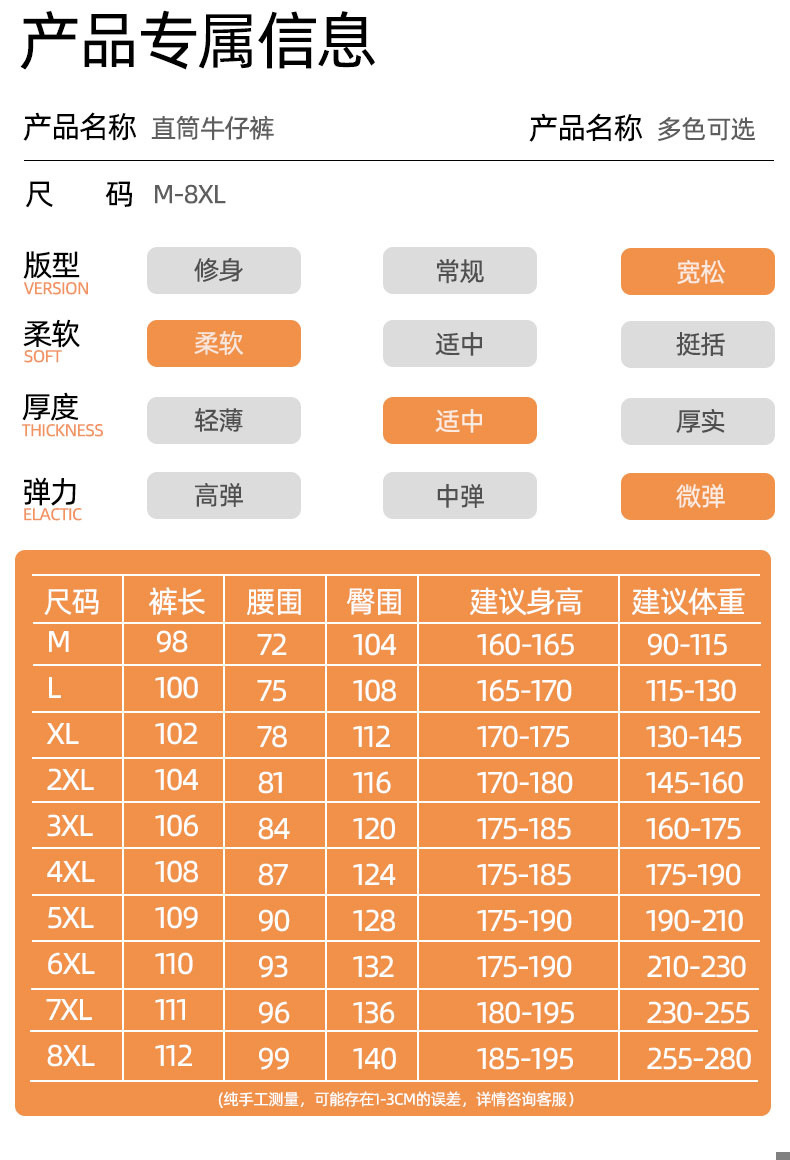 产品专属信息

产品名称 直筒牛仔裤 产品名称 多色可选

尺 码 M-8XL

版型
VERSION
修身 常规 宽松

柔软
SOFT
柔软 适中 挺括

厚度
THICKNESS
轻薄 适中 厚实

弹力
ELACTIC
高弹 中弹 微弹

| 尺码 | 裤长 | 腰围 | 臀围 | 建议身高 | 建议体重 |
|---|---|---|---|---|---|
| M | 98 | 72 | 104 | 160-165 | 90-115 |
| L | 100 | 75 | 108 | 165-170 | 115-130 |
| XL | 102 | 78 | 112 | 170-175 | 130-145 |
| 2XL | 104 | 81 | 116 | 170-180 | 145-160 |
| 3XL | 106 | 84 | 120 | 175-185 | 160-175 |
| 4XL | 108 | 87 | 124 | 175-185 | 175-190 |
| 5XL | 109 | 90 | 128 | 175-190 | 190-210 |
| 6XL | 110 | 93 | 132 | 175-190 | 210-230 |
| 7XL | 111 | 96 | 136 | 180-195 | 230-255 |
| 8XL | 112 | 99 | 140 | 185-195 | 255-280 |

(纯手工测量，可能存在1-3CM的误差，详情咨询客服)